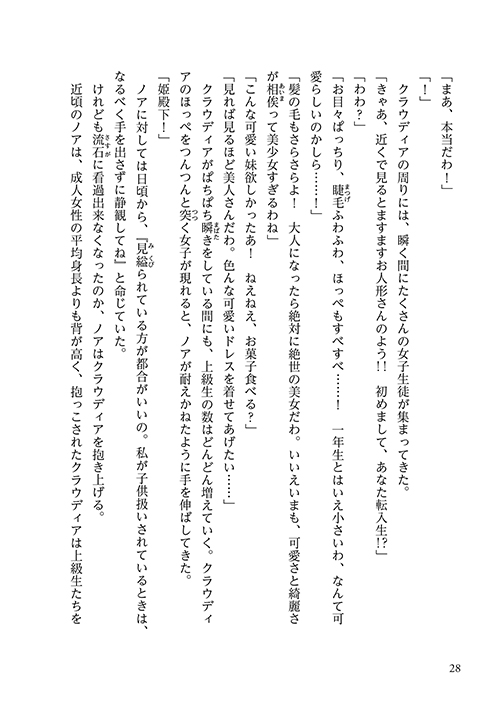 「まあ、本当だわ！」

「！」

クラウディアの周りには、瞬く間にたくさんの女子生徒が集まってきた。

「きゃあ、近くで見るとますますお人形さんのよう!!　初めまして、あなた転入生!?」

「わわ？」

「お目々ぱっちり、睫毛ふわふわ、ほっぺもすべすべ……！　一年生とはいえ小さいわ、なんて可愛らしいのかしら……！」

「髪の毛もさらさらよ！　大人になったら絶対に絶世の美女だわ。いいえいまも、可愛さと綺麗さが相俟って美少女すぎるわね」

「こんな可愛い妹欲しかったあ！　ねえねえ、お菓子食べる？」

「見れば見るほど美人さんだわ。色んな可愛いドレスを着せてあげたい……」

クラウディアがぱちぱち瞬きをしている間にも、上級生の数はどんどん増えていく。クラウディアのほっぺをつんつんと突く女子が現れると、ノアが耐えかねたように手を伸ばしてきた。

「姫殿下！」

ノアに対しては日頃から、『見縊られている方が都合がいいの。私が子供扱いされているときは、なるべく手を出さずに静観してね』と命じていた。

けれども流石に看過出来なくなったのか、ノアはクラウディアを抱き上げる。

近頃のノアは、成人女性の平均身長よりも背が高く、抱っこされたクラウディアは上級生たちを

28